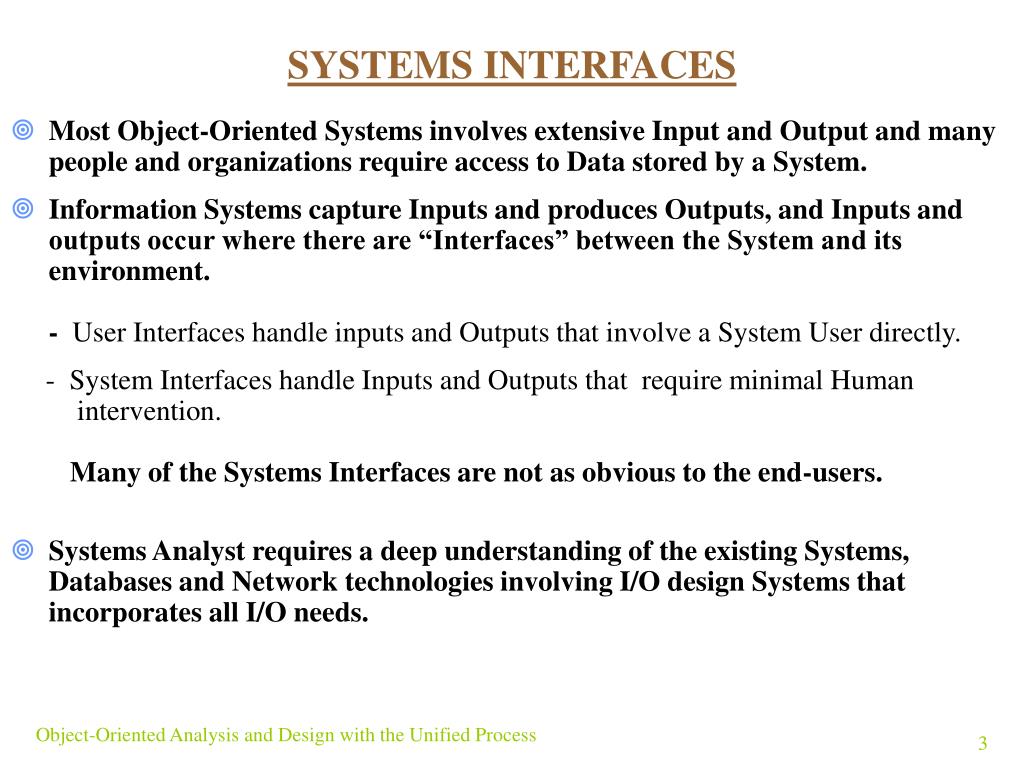 SYSTEMS INTERFACES

Most Object-Oriented Systems involves extensive Input and Output and many people and organizations require access to Data stored by a System.

Information Systems capture Inputs and produces Outputs, and Inputs and outputs occur where there are “Interfaces” between the System and its environment.

- User Interfaces handle inputs and Outputs that involve a System User directly.

- System Interfaces handle Inputs and Outputs that require minimal Human intervention.

Many of the Systems Interfaces are not as obvious to the end-users.

Systems Analyst requires a deep understanding of the existing Systems, Databases and Network technologies involving I/O design Systems that incorporates all I/O needs.

Object-Oriented Analysis and Design with the Unified Process

3